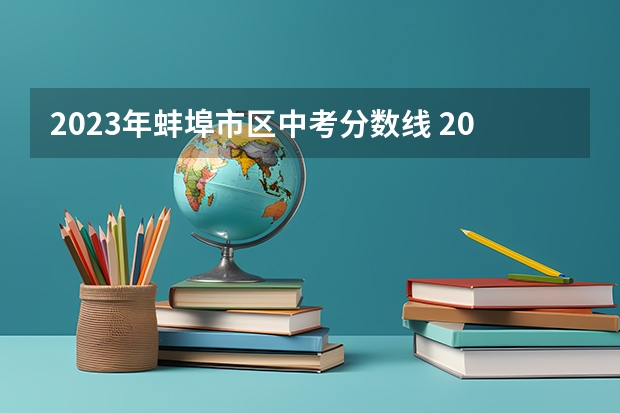 2023年蚌埠市区中考分数线 20